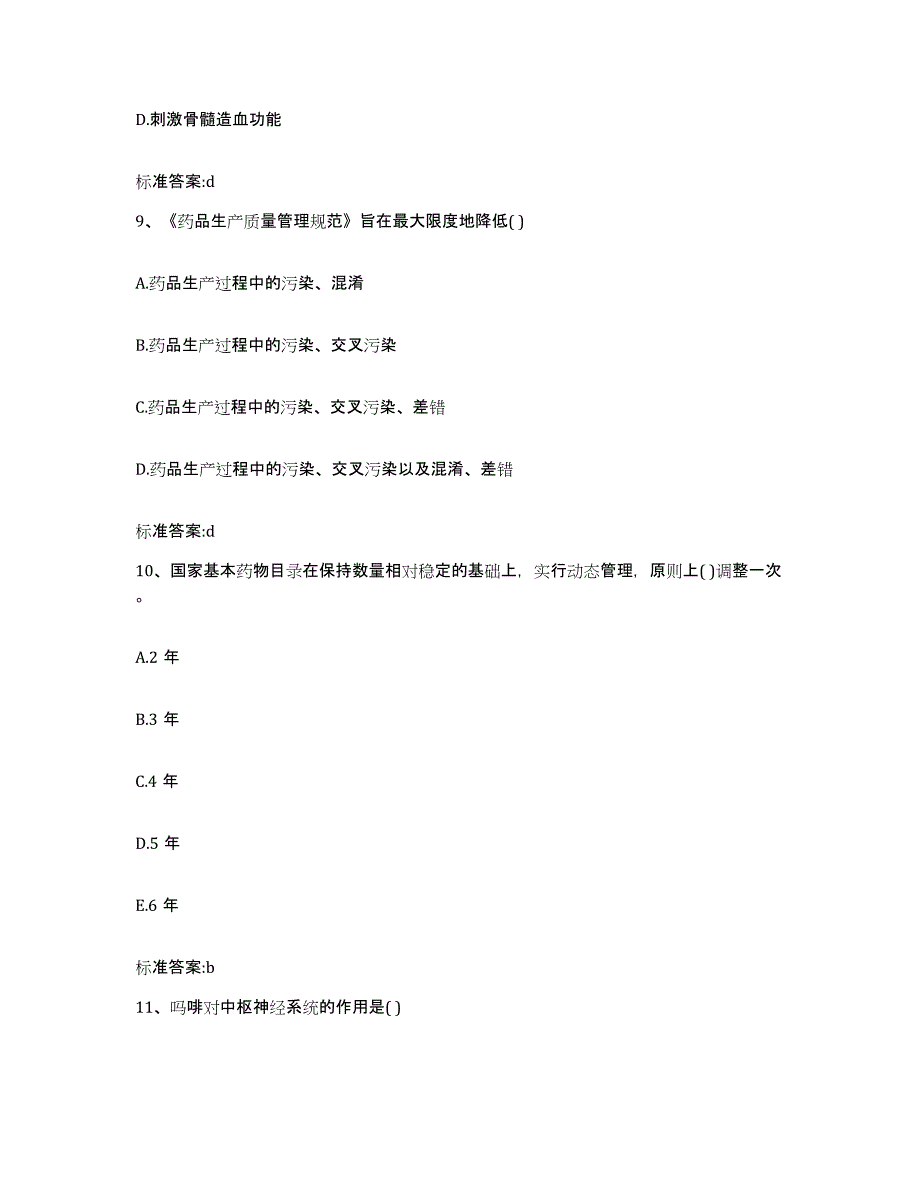 D.刺激骨髓造血功能

标准答案:d

9、《药品生产质量管理规范》旨在最大限度地降低( )

A.药品生产过程中的污染、混淆

B.药品生产过程中的污染、交叉污染

C.药品生产过程中的污染、交叉污染、差错

D.药品生产过程中的污染、交叉污染以及混淆、差错

标准答案:d

10、国家基本药物目录在保持数量相对稳定的基础上，实行动态管理，原则上( )调整一次。

A.2 年

B.3 年

C.4 年

D.5 年

E.6 年

标准答案:b

11、吗啡对中枢神经系统的作用是( )